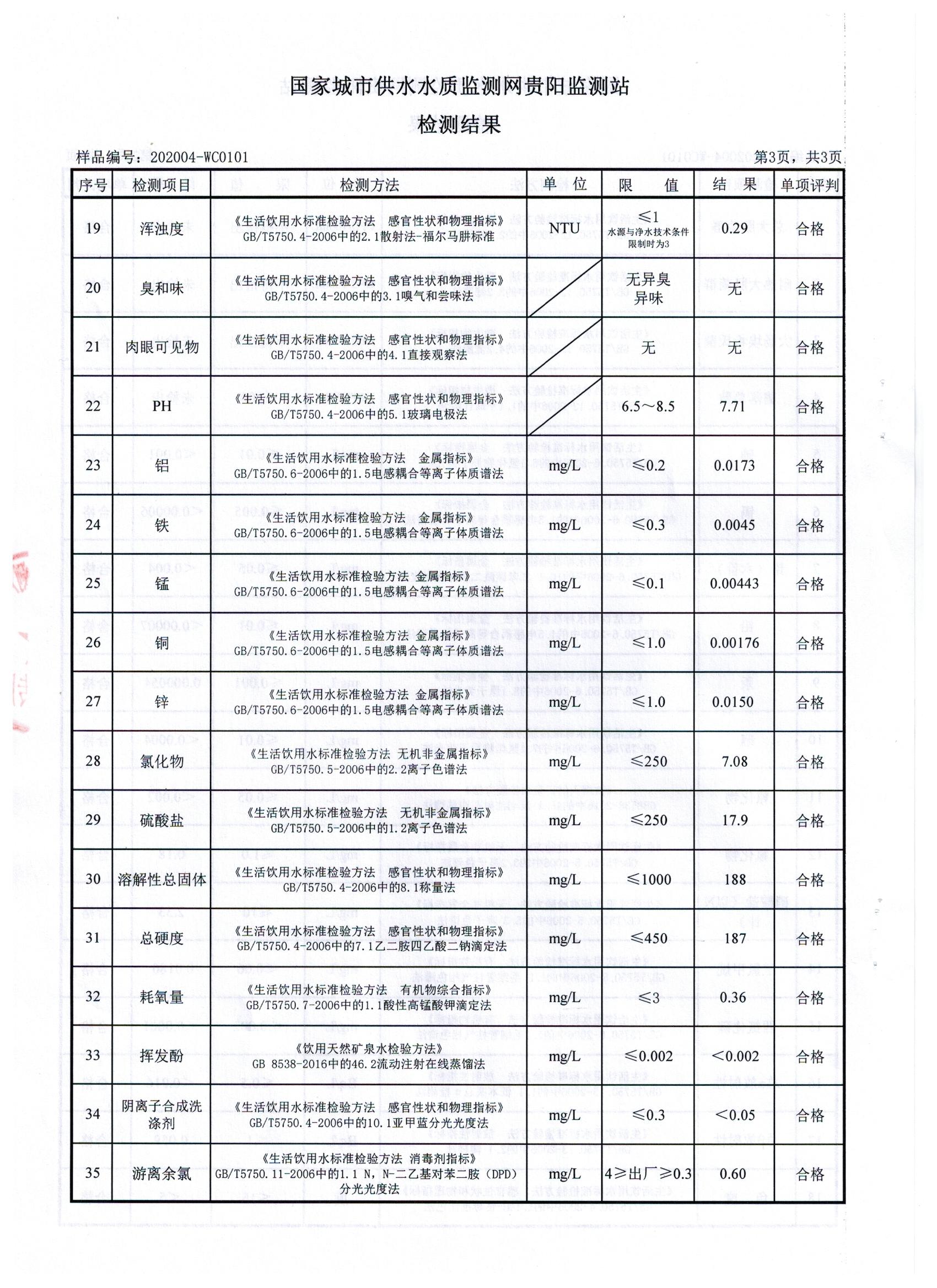 国家城市供水水质监测网贵阳监测站

检测结果

样品编号：202004-WC0101 第3页，共3页

| 序号 | 检测项目 | 检测方法 | 单位 | 限值 | 结果 | 单项评判 |
|---|---|---|---|---|---|---|
| 19 | 浑浊度 | 《生活饮用水标准检验方法 感官性状和物理指标》GB/T5750.4-2006中的2.1散射法-福尔马肼标准 | NTU | ≤1 水源与净水技术条件限制时为3 | 0.29 | 合格 |
| 20 | 臭和味 | 《生活饮用水标准检验方法 感官性状和物理指标》GB/T5750.4-2006中的3.1嗅气和尝味法 | | 无异臭异味 | 无 | 合格 |
| 21 | 肉眼可见物 | 《生活饮用水标准检验方法 感官性状和物理指标》GB/T5750.4-2006中的4.1直接观察法 | | 无 | 无 | 合格 |
| 22 | PH | 《生活饮用水标准检验方法 感官性状和物理指标》GB/T5750.4-2006中的5.1玻璃电极法 | | 6.5～8.5 | 7.71 | 合格 |
| 23 | 铝 | 《生活饮用水标准检验方法 金属指标》GB/T5750.6-2006中的1.5电感耦合等离子体质谱法 | mg/L | ≤0.2 | 0.0173 | 合格 |
| 24 | 铁 | 《生活饮用水标准检验方法 金属指标》GB/T5750.6-2006中的1.5电感耦合等离子体质谱法 | mg/L | ≤0.3 | 0.0045 | 合格 |
| 25 | 锰 | 《生活饮用水标准检验方法 金属指标》GB/T5750.6-2006中的1.5电感耦合等离子体质谱法 | mg/L | ≤0.1 | 0.00443 | 合格 |
| 26 | 铜 | 《生活饮用水标准检验方法 金属指标》GB/T5750.6-2006中的1.5电感耦合等离子体质谱法 | mg/L | ≤1.0 | 0.00176 | 合格 |
| 27 | 锌 | 《生活饮用水标准检验方法 金属指标》GB/T5750.6-2006中的1.5电感耦合等离子体质谱法 | mg/L | ≤1.0 | 0.0150 | 合格 |
| 28 | 氯化物 | 《生活饮用水标准检验方法 无机非金属指标》GB/T5750.5-2006中的2.2离子色谱法 | mg/L | ≤250 | 7.08 | 合格 |
| 29 | 硫酸盐 | 《生活饮用水标准检验方法 无机非金属指标》GB/T5750.5-2006中的1.2离子色谱法 | mg/L | ≤250 | 17.9 | 合格 |
| 30 | 溶解性总固体 | 《生活饮用水标准检验方法 感官性状和物理指标》GB/T5750.4-2006中的8.1称量法 | mg/L | ≤1000 | 188 | 合格 |
| 31 | 总硬度 | 《生活饮用水标准检验方法 感官性状和物理指标》GB/T5750.4-2006中的7.1乙二胺四乙酸二钠滴定法 | mg/L | ≤450 | 187 | 合格 |
| 32 | 耗氧量 | 《生活饮用水标准检验方法 有机物综合指标》GB/T5750.7-2006中的1.1酸性高锰酸钾滴定法 | mg/L | ≤3 | 0.36 | 合格 |
| 33 | 挥发酚 | 《饮用天然矿泉水检验方法》GB 8538-2016中的46.2流动注射在线蒸馏法 | mg/L | ≤0.002 | <0.002 | 合格 |
| 34 | 阴离子合成洗涤剂 | 《生活饮用水标准检验方法 感官性状和物理指标》GB/T5750.4-2006中的10.1亚甲蓝分光光度法 | mg/L | ≤0.3 | <0.05 | 合格 |
| 35 | 游离余氯 | 《生活饮用水标准检验方法 消毒剂指标》GB/T5750.11-2006中的1.1 N，N-二乙基对苯二胺（DPD）分光光度法 | mg/L | 4≥出厂≥0.3 | 0.60 | 合格 |